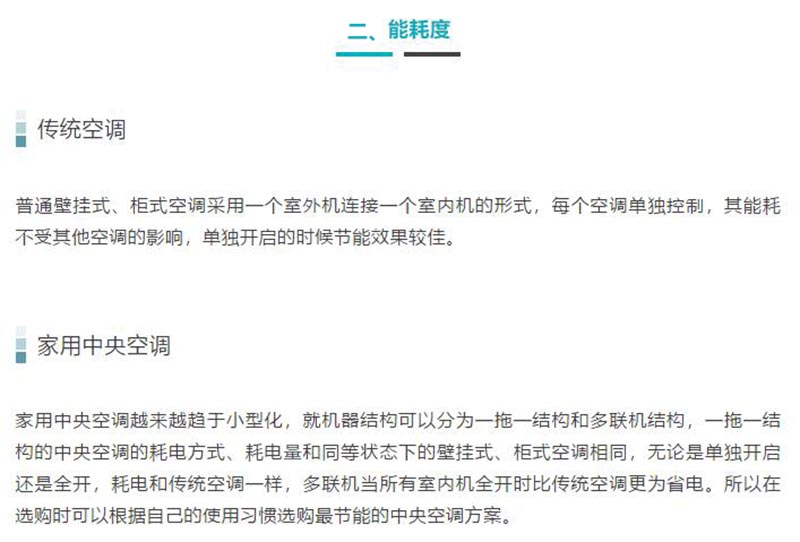 二、能耗度

传统空调

普通壁挂式、柜式空调采用一个室外机连接一个室内机的形式，每个空调单独控制，其能耗不受其他空调的影响，单独开启的时候节能效果较佳。

家用中央空调

家用中央空调越来越趋于小型化，就机器结构可以分为一拖一结构和多联机结构，一拖一结构的中央空调的耗电方式、耗电量和同等状态下的壁挂式、柜式空调相同，无论是单独开启还是全开，耗电和传统空调一样，多联机当所有室内机全开时比传统空调更为省电。所以在选购时可以根据自己的使用习惯选购最节能的中央空调方案。